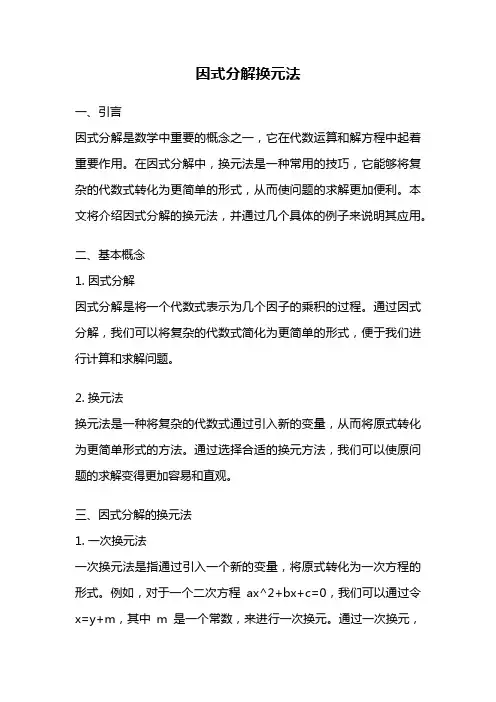 因式分解换元法

一、引言

因式分解是数学中重要的概念之一，它在代数运算和解方程中起着重要作用。在因式分解中，换元法是一种常用的技巧，它能够将复杂的代数式转化为更简单的形式，从而使问题的求解更加便利。本文将介绍因式分解的换元法，并通过几个具体的例子来说明其应用。

二、基本概念

1. 因式分解

因式分解是将一个代数式表示为几个因子的乘积的过程。通过因式分解，我们可以将复杂的代数式简化为更简单的形式，便于我们进行计算和求解问题。

2. 换元法

换元法是一种将复杂的代数式通过引入新的变量，从而将原式转化为更简单形式的方法。通过选择合适的换元方法，我们可以使原问题的求解变得更加容易和直观。

三、因式分解的换元法

1. 一次换元法

一次换元法是指通过引入一个新的变量，将原式转化为一次方程的形式。例如，对于一个二次方程 ax^2+bx+c=0，我们可以通过令 x=y+m，其中 m 是一个常数，来进行一次换元。通过一次换元，